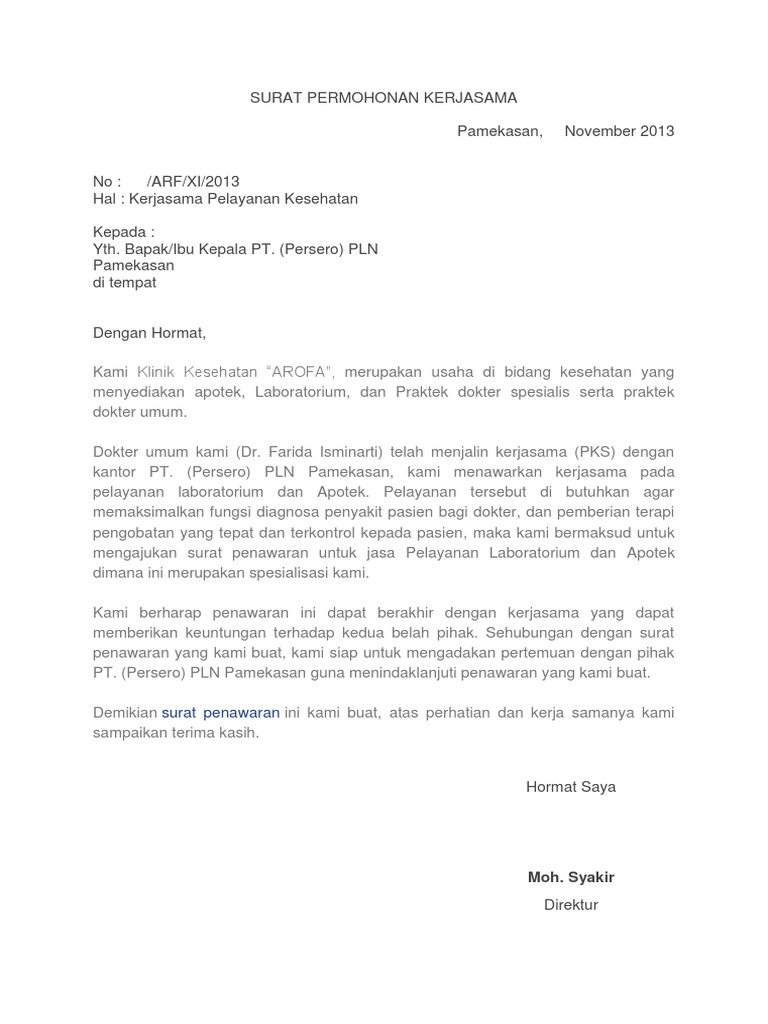 SURAT PERMOHONAN KERJASAMA

Pamekasan, November 2013

No : /ARF/XI/2013
Hal : Kerjasama Pelayanan Kesehatan

Kepada :
Yth. Bapak/Ibu Kepala PT. (Persero) PLN Pamekasan
di tempat

Dengan Hormat,

Kami Klinik Kesehatan "AROFA", merupakan usaha di bidang kesehatan yang menyediakan apotek, Laboratorium, dan Praktek dokter spesialis serta praktek dokter umum.

Dokter umum kami (Dr. Farida Isminarti) telah menjalin kerjasama (PKS) dengan kantor PT. (Persero) PLN Pamekasan, kami menawarkan kerjasama pada pelayanan laboratorium dan Apotek. Pelayanan tersebut di butuhkan agar memaksimalkan fungsi diagnosa penyakit pasien bagi dokter, dan pemberian terapi pengobatan yang tepat dan terkontrol kepada pasien, maka kami bermaksud untuk mengajukan surat penawaran untuk jasa Pelayanan Laboratorium dan Apotek dimana ini merupakan spesialisasi kami.

Kami berharap penawaran ini dapat berakhir dengan kerjasama yang dapat memberikan keuntungan terhadap kedua belah pihak. Sehubungan dengan surat penawaran yang kami buat, kami siap untuk mengadakan pertemuan dengan pihak PT. (Persero) PLN Pamekasan guna menindaklanjuti penawaran yang kami buat.

Demikian surat penawaran ini kami buat, atas perhatian dan kerja samanya kami sampaikan terima kasih.

Hormat Saya

Moh. Syakir
Direktur